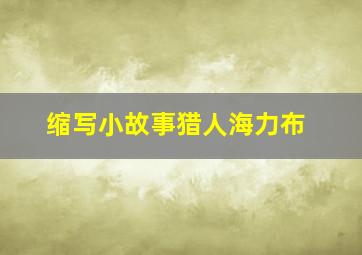 缩写小故事猎人海力布